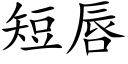 短唇